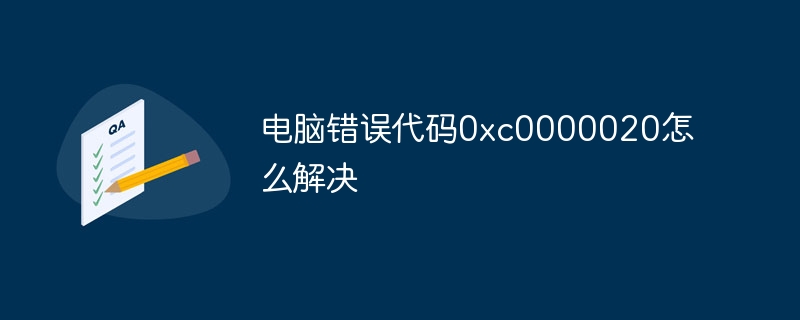 QA

电脑错误代码0xc0000020怎么解决